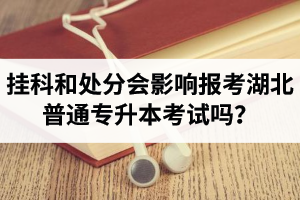 挂科和处分会影响报考湖北普通专升本考试吗?